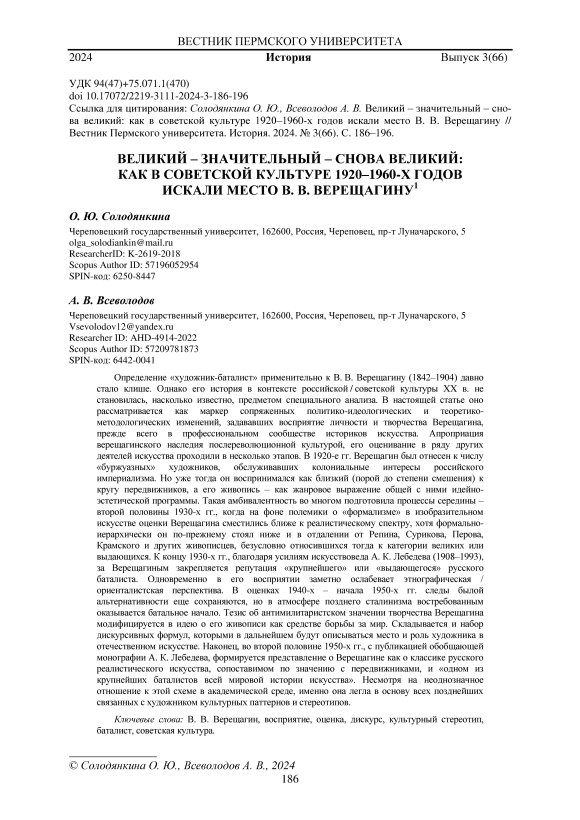 ВЕСТНИК ПЕРМСКОГО УНИВЕРСИТЕТА
2024 История Выпуск 3(66)

УДК 94(47)+75.071.1(470)
doi 10.17072/2219-3111-2024-3-186-196
Ссылка для цитирования: Солодянкина О. Ю., Всеволодов А. В. Великий – значительный – снова великий: как в советской культуре 1920–1960-х годов искали место В. В. Верещагину // Вестник Пермского университета. История. 2024. № 3(66). С. 186–196.

ВЕЛИКИЙ – ЗНАЧИТЕЛЬНЫЙ – СНОВА ВЕЛИКИЙ: КАК В СОВЕТСКОЙ КУЛЬТУРЕ 1920–1960-Х ГОДОВ ИСКАЛИ МЕСТО В. В. ВЕРЕЩАГИНУ$^1$

О. Ю. Солодянкина
Череповецкий государственный университет, 162600, Россия, Череповец, пр-т Луначарского, 5
olga_solodiankin@mail.ru
ResearcherID: K-2619-2018
Scopus Author ID: 57196052954
SPIN-код: 6250-8447

А. В. Всеволодов
Череповецкий государственный университет, 162600, Россия, Череповец, пр-т Луначарского, 5
Vsevolodov12@yandex.ru
Researcher ID: AHD-4914-2022
Scopus Author ID: 57209781873
SPIN-код: 6442-0041

Определение «художник-баталист» применительно к В. В. Верещагину (1842–1904) давно стало клише. Однако его история в контексте российской / советской культуры XX в. не становилась, насколько известно, предметом специального анализа. В настоящей статье оно рассматривается как маркер сопряженных политико-идеологических и теоретико-методологических изменений, задававших восприятие личности и творчества Верещагина, прежде всего в профессиональном сообществе историков искусства. Апроприация верещагинского наследия послереволюционной культурой, его оценивание в ряду других деятелей искусства проходили в несколько этапов. В 1920-е гг. Верещагин был отнесен к числу «буржуазных» художников, обслуживавших колониальные интересы российского империализма. Но уже тогда он воспринимался как близкий (порой до степени смешения) к кругу передвижников, а его живопись – как жанровое выражение общей с ними идейно-эстетической программы. Такая амбивалентность во многом подготовила процессы середины – второй половины 1930-х гг., когда на фоне полемики о «формализме» в изобразительном искусстве оценки Верещагина сместились ближе к реалистическому спектру, хотя формально-иерархически он по-прежнему стоял ниже и в отдалении от Репина, Сурикова, Перова, Крамского и других живописцев, безусловно относившихся тогда к категории великих или выдающихся. К концу 1930-х гг., благодаря усилиям искусствоведа А. К. Лебедева (1908–1993), за Верещагиным закрепляется репутация «крупнейшего» или «выдающегося» русского баталиста. Одновременно в его восприятии заметно ослабевает этнографическая / ориенталистская перспектива. В оценках 1940-х – начала 1950-х гг. следы былой альтернативности еще сохраняются, но в атмосфере позднего сталинизма востребованным оказывается батальное начало. Тезис об антимилитаристском значении творчества Верещагина модифицируется в идею о его живописи как средстве борьбы за мир. Складывается и набор дискурсивных формул, которыми в дальнейшем будут описываться место и роль художника в отечественном искусстве. Наконец, во второй половине 1950-х гг., с публикацией обобщающей монографии А. К. Лебедева, формируется представление о Верещагине как о классике русского реалистического искусства, сопоставимом по значению с передвижниками, и «одном из крупнейших баталистов всей мировой истории искусства». Несмотря на неоднозначное отношение к этой схеме в академической среде, именно она легла в основу всех позднейших связанных с художником культурных паттернов и стереотипов.

Ключевые слова: В. В. Верещагин, восприятие, оценка, дискурс, культурный стереотип, баталист, советская культура.

© Солодянкина О. Ю., Всеволодов А. В., 2024
186